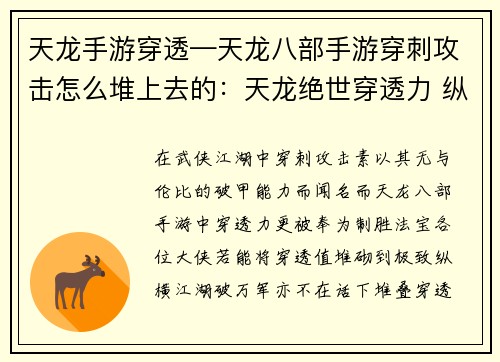 天龙手游穿透—天龙八部手游穿刺攻击怎么堆上去的：天龙绝世穿透力 纵

在武侠江湖中穿刺攻击素以其无与伦比的破甲能力而闻名而天龙八部手游中穿透力更被奉为制胜法宝各位大侠若能将穿透值堆砌到极致纵横江湖破万军亦不在话下堆叠穿透